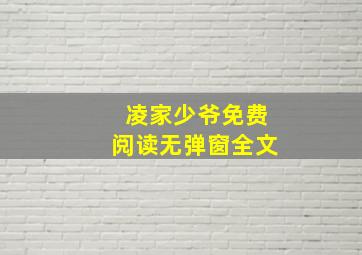 凌家少爷免费
阅读无弹窗全文